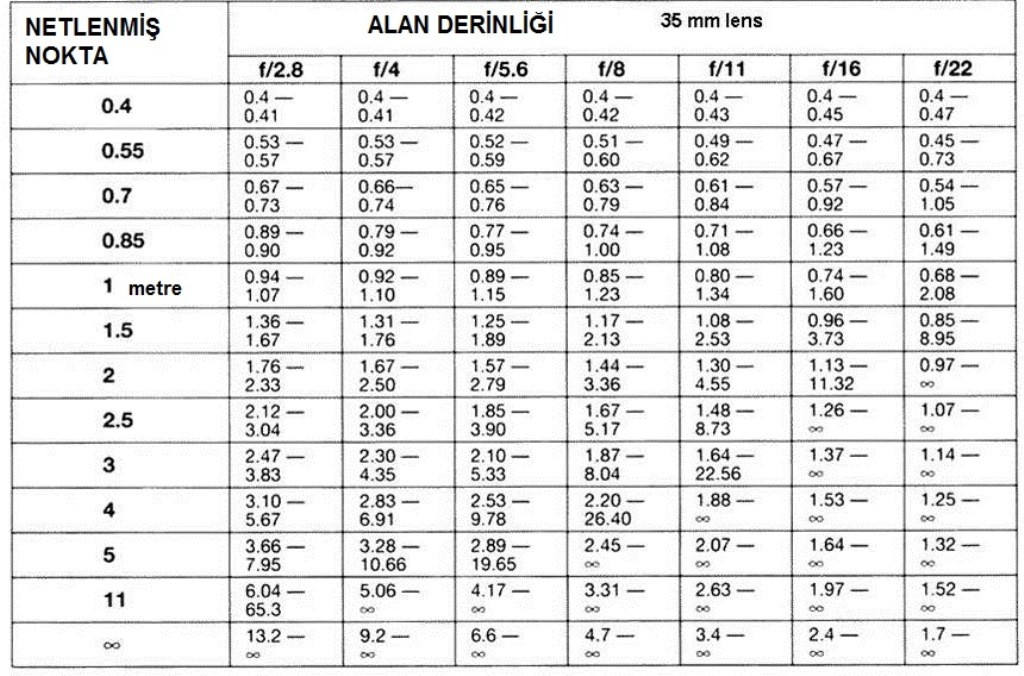 | NETLENMİŞ NOKTA | ALAN DERİNLİĞİ 35 mm lens | | | | | | |
|---|---|---|---|---|---|---|---|
| | f/2.8 | f/4 | f/5.6 | f/8 | f/11 | f/16 | f/22 |
| 0.4 | 0.4 — 0.41 | 0.4 — 0.41 | 0.4 — 0.42 | 0.4 — 0.42 | 0.4 — 0.43 | 0.4 — 0.45 | 0.4 — 0.47 |
| 0.55 | 0.53 — 0.57 | 0.53 — 0.57 | 0.52 — 0.59 | 0.51 — 0.60 | 0.49 — 0.62 | 0.47 — 0.67 | 0.45 — 0.73 |
| 0.7 | 0.67 — 0.73 | 0.66— 0.74 | 0.65 — 0.76 | 0.63 — 0.79 | 0.61 — 0.84 | 0.57 — 0.92 | 0.54 — 1.05 |
| 0.85 | 0.89 — 0.90 | 0.79 — 0.92 | 0.77 — 0.95 | 0.74 — 1.00 | 0.71 — 1.08 | 0.66 — 1.23 | 0.61 — 1.49 |
| 1 metre | 0.94 — 1.07 | 0.92 — 1.10 | 0.89 — 1.15 | 0.85 — 1.23 | 0.80 — 1.34 | 0.74 — 1.60 | 0.68 — 2.08 |
| 1.5 | 1.36 — 1.67 | 1.31 — 1.76 | 1.25 — 1.89 | 1.17 — 2.13 | 1.08 — 2.53 | 0.96 — 3.73 | 0.85 — 8.95 |
| 2 | 1.76 — 2.33 | 1.67 — 2.50 | 1.57 — 2.79 | 1.44 — 3.36 | 1.30 — 4.55 | 1.13 — 11.32 | 0.97 — $\infty$ |
| 2.5 | 2.12 — 3.04 | 2.00 — 3.36 | 1.85 — 3.90 | 1.67 — 5.17 | 1.48 — 8.73 | 1.26 — $\infty$ | 1.07 — $\infty$ |
| 3 | 2.47 — 3.83 | 2.30 — 4.35 | 2.10 — 5.33 | 1.87 — 8.04 | 1.64 — 22.56 | 1.37 — $\infty$ | 1.14 — $\infty$ |
| 4 | 3.10 — 5.67 | 2.83 — 6.91 | 2.53 — 9.78 | 2.20 — 26.40 | 1.88 — $\infty$ | 1.53 — $\infty$ | 1.25 — $\infty$ |
| 5 | 3.66 — 7.95 | 3.28 — 10.66 | 2.89 — 19.65 | 2.45 — $\infty$ | 2.07 — $\infty$ | 1.64 — $\infty$ | 1.32 — $\infty$ |
| 11 | 6.04 — 65.3 | 5.06 — $\infty$ | 4.17 — $\infty$ | 3.31 — $\infty$ | 2.63 — $\infty$ | 1.97 — $\infty$ | 1.52 — $\infty$ |
| $\infty$ | 13.2 — $\infty$ | 9.2 — $\infty$ | 6.6 — $\infty$ | 4.7 — $\infty$ | 3.4 — $\infty$ | 2.4 — $\infty$ | 1.7 — $\infty$ |